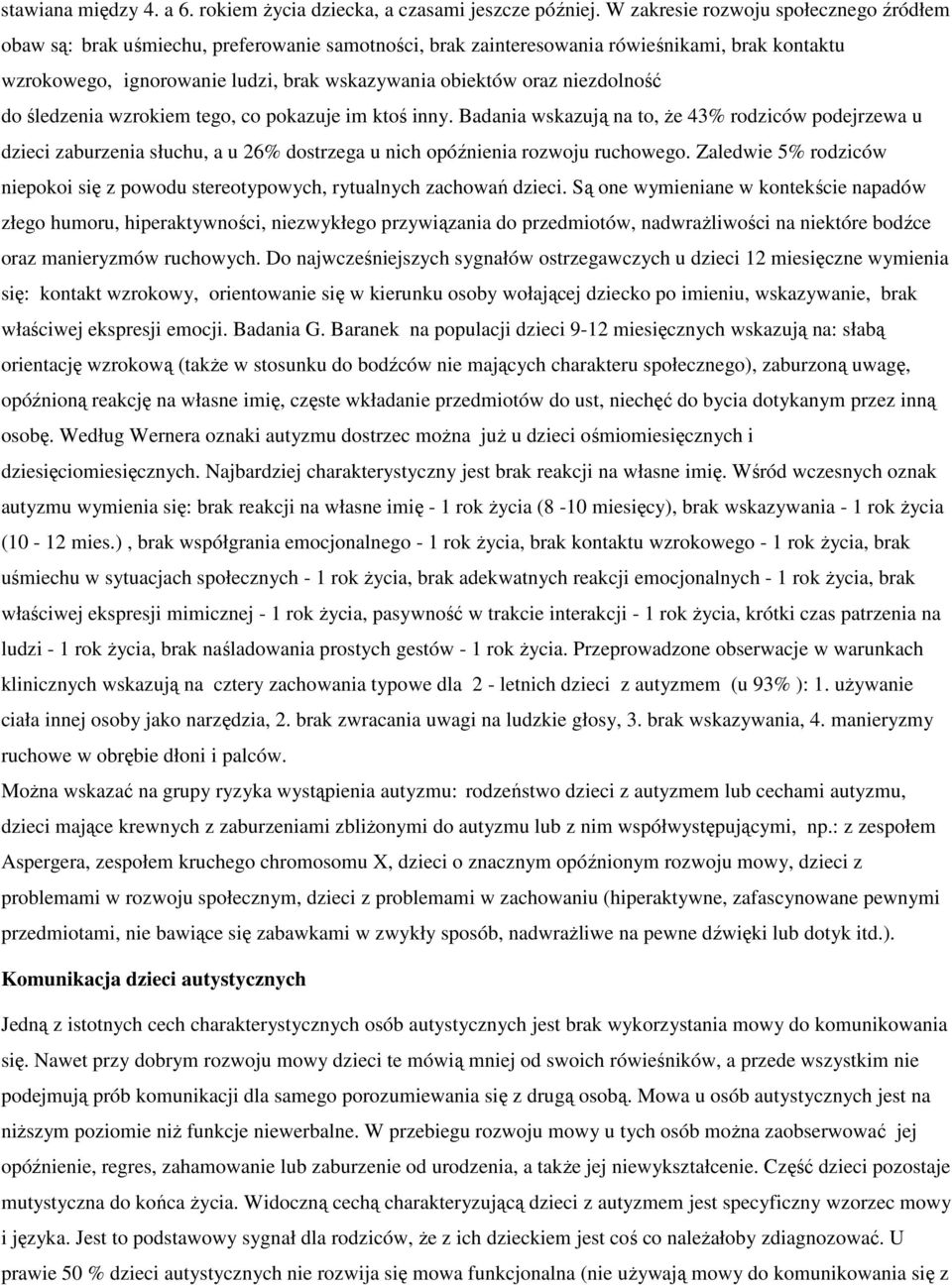 stawiana między 4. a 6. rokiem życia dziecka, a czasami jeszcze później. W zakresie rozwoju społecznego źródłem obaw są: brak uśmiechu, preferowanie samotności, brak zainteresowania rówieśnikami, brak kontaktu wzrokowego, ignorowanie ludzi, brak wskazywania obiektów oraz niezdolność do śledzenia wzrokiem tego, co pokazuje im ktoś inny. Badania wskazują na to, że 43% rodziców podejrzewa u dzieci zaburzenia słuchu, a u 26% dostrzega u nich opóźnienia rozwoju ruchowego. Zaledwie 5% rodziców niepokoi się z powodu stereotypowych, rytualnych zachowań dzieci. Są one wymieniane w kontekście napadów złego humoru, hiperaktywności, niezwykłego przywiązania do przedmiotów, nadwrażliwości na niektóre bodźce oraz manieryzmów ruchowych. Do najwcześniejszych sygnałów ostrzegawczych u dzieci 12 miesięczne wymienia się: kontakt wzrokowy, orientowanie się w kierunku osoby wołającej dziecko po imieniu, wskazywanie, brak właściwej ekspresji emocji. Badania G. Baranek na populacji dzieci 9-12 miesięcznych wskazują na: słabą orientację wzrokową (także w stosunku do bodźców nie mających charakteru społecznego), zaburzoną uwagę, opóźnioną reakcję na własne imię, częste wkładanie przedmiotów do ust, niechęć do bycia dotykanym przez inną osobę. Według Wernera oznaki autyzmu dostrzec można już u dzieci ośmiomiesięcznych i dziesięciomiesięcznych. Najbardziej charakterystyczny jest brak reakcji na własne imię. Wśród wczesnych oznak autyzmu wymienia się: brak reakcji na własne imię - 1 rok życia (8 -10 miesięcy), brak wskazywania - 1 rok życia (10 - 12 mies.) , brak współgrania emocjonalnego - 1 rok życia, brak kontaktu wzrokowego - 1 rok życia, brak uśmiechu w sytuacjach społecznych - 1 rok życia, brak adekwatnych reakcji emocjonalnych - 1 rok życia, brak właściwej ekspresji mimicznej - 1 rok życia, pasywność w trakcie interakcji - 1 rok życia, krótki czas patrzenia na ludzi - 1 rok życia, brak naśladowania prostych gestów - 1 rok życia. Przeprowadzone obserwacje w warunkach klinicznych wskazują na cztery zachowania typowe dla 2 - letnich dzieci z autyzmem (u 93% ): 1. używanie ciała innej osoby jako narzędzia, 2. brak zwracania uwagi na ludzkie głosy, 3. brak wskazywania, 4. manieryzmy ruchowe w obrębie dłoni i palców.
Można wskazać na grupy ryzyka wystąpienia autyzmu: rodzeństwo dzieci z autyzmem lub cechami autyzmu, dzieci mające krewnych z zaburzeniami zbliżonymi do autyzmu lub z nim współwystępującymi, np.: z zespołem Aspergera, zespołem kruchego chromosomu X, dzieci o znacznym opóźnionym rozwoju mowy, dzieci z problemami w rozwoju społecznym, dzieci z problemami w zachowaniu (hiperaktywne, zafascynowane pewnymi przedmiotami, nie bawiące się zabawkami w zwykły sposób, nadwrażliwe na pewne dźwięki lub dotyk itd.).

Komunikacja dzieci autystycznych

Jedną z istotnych cech charakterystycznych osób autystycznych jest brak wykorzystania mowy do komunikowania się. Nawet przy dobrym rozwoju mowy dzieci te mówią mniej od swoich rówieśników, a przede wszystkim nie podejmują prób komunikacji dla samego porozumiewania się z drugą osobą. Mowa u osób autystycznych jest na niższym poziomie niż funkcje niewerbalne. W przebiegu rozwoju mowy u tych osób można zaobserwować jej opóźnienie, regres, zahamowanie lub zaburzenie od urodzenia, a także jej niewykształcenie. Część dzieci pozostaje mutystyczna do końca życia. Widoczną cechą charakteryzującą dzieci z autyzmem jest specyficzny wzorzec mowy i języka. Jest to podstawowy sygnał dla rodziców, że z ich dzieckiem jest coś co należałoby zdiagnozować. U prawie 50 % dzieci autystycznych nie rozwija się mowa funkcjonalna (nie używają mowy do komunikowania się z